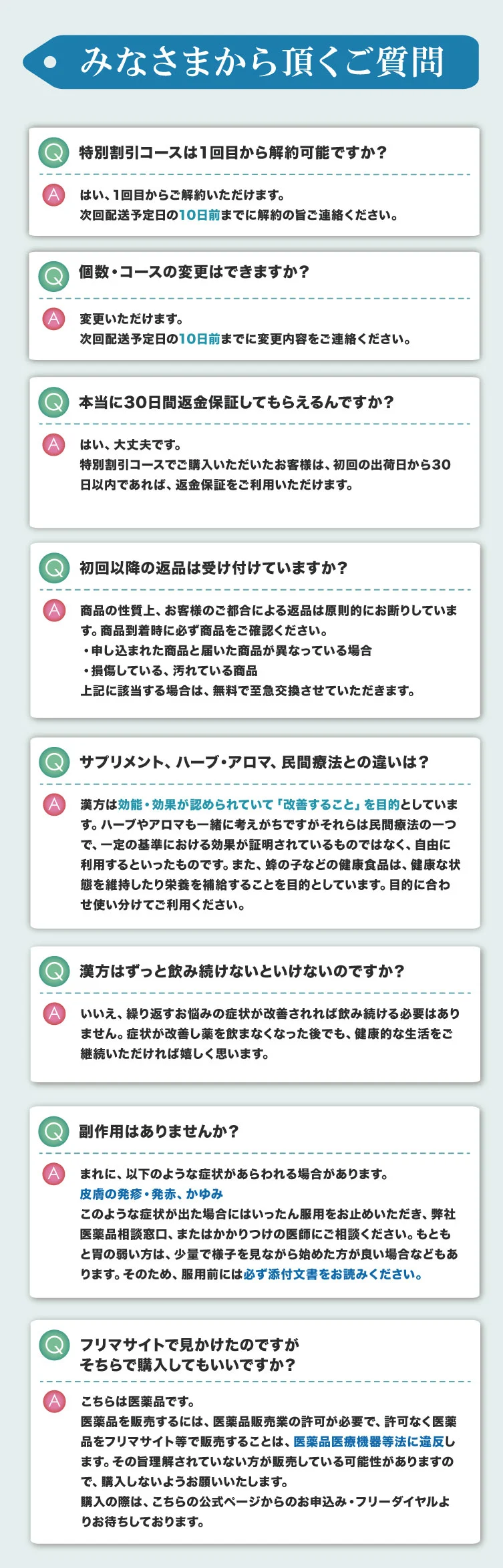 みなさまから頂くご質問

Q 特別割引コースは1回目から解約可能ですか？

A はい、1回目からご解約いただけます。
次回配送予定日の10日前までに解約の旨ご連絡ください。

Q 個数・コースの変更はできますか？

A 変更いただけます。
次回配送予定日の10日前までに変更内容をご連絡ください。

Q 本当に30日間返金保証してもらえるんですか？

A はい、大丈夫です。
特別割引コースでご購入いただいたお客様は、初回の出荷日から30日以内であれば、返金保証をご利用いただけます。

Q 初回以降の返品は受け付けていますか？

A 商品の性質上、お客様のご都合による返品は原則的にお断りしています。商品到着時に必ず商品をご確認ください。
・申し込まれた商品と届いた商品が異なっている場合
・損傷している、汚れている商品
上記に該当する場合は、無料で至急交換させていただきます。

Q サプリメント、ハーブ・アロマ、民間療法との違いは？

A 漢方は効能・効果が認められていて「改善すること」を目的としています。ハーブやアロマも一緒に考えがちですがそれらは民間療法の一つで、一定の基準における効果が証明されているものではなく、自由に利用するといったものです。また、蜂の子などの健康食品は、健康な状態を維持したり栄養を補給することを目的としています。目的に合わせ使い分けてご利用ください。

Q 漢方はずっと飲み続けないといけないのですか？

A いいえ、繰り返すお悩みの症状が改善されれば飲み続ける必要はありません。症状が改善し薬を飲まなくなった後でも、健康的な生活をご継続いただければ嬉しく思います。

Q 副作用はありませんか？

A まれに、以下のような症状があらわれる場合があります。
皮膚の発疹・発赤、かゆみ
このような症状が出た場合にはいったん服用をお止めいただき、弊社医薬品相談窓口、またはかかりつけの医師にご相談ください。もともと胃の弱い方は、少量で様子を見ながら始めた方が良い場合などもあります。そのため、服用前には必ず添付文書をお読みください。

Q フリマサイトで見かけたのですが
そちらで購入してもいいですか？

A こちらは医薬品です。
医薬品を販売するには、医薬品販売業の許可が必要で、許可なく医薬品をフリマサイト等で販売することは、医薬品医療機器等法に違反します。その旨理解されていない方が販売している可能性がありますので、購入しないようお願いいたします。
購入の際は、こちらの公式ページからのお申込み・フリーダイヤルよりお待ちしております。